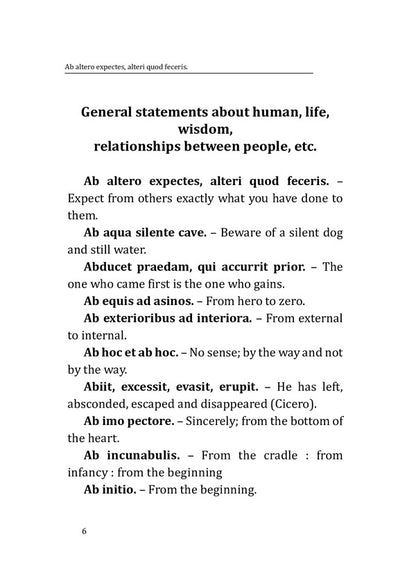 Ab altero expectes, alteri quod feceris.

General statements about human, life, wisdom,
relationships between people, etc.

Ab altero expectes, alteri quod feceris. – Expect from others exactly what you have done to them.

Ab aqua silente cave. – Beware of a silent dog and still water.

Abducet praedam, qui accurrit prior. – The one who came first is the one who gains.

Ab equis ad asinos. – From hero to zero.

Ab exterioribus ad interiora. – From external to internal.

Ab hoc et ab hoc. – No sense; by the way and not by the way.

Abiit, excessit, evasit, erupit. – He has left, absconded, escaped and disappeared (Cicero).

Ab imo pectore. – Sincerely; from the bottom of the heart.

Ab incunabulis. – From the cradle : from infancy : from the beginning

Ab initio. – From the beginning.

6